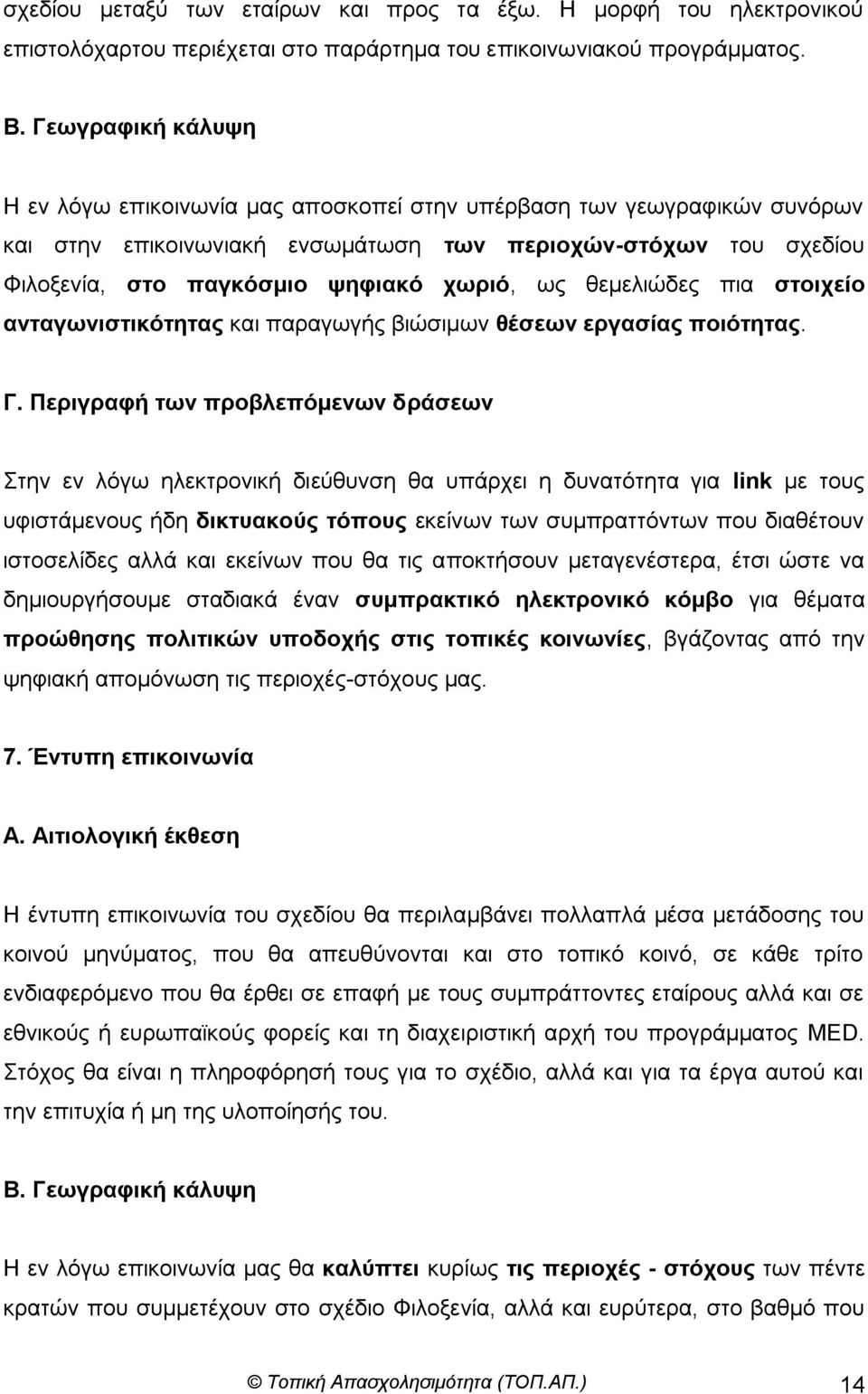 σχεδίου μεταξύ των εταίρων και προς τα έξω. Η μορφή του ηλεκτρονικού επιστολόχαρτου περιέχεται στο παράρτημα του επικοινωνιακού προγράμματος.

Β. Γεωγραφική κάλυψη

Η εν λόγω επικοινωνία μας αποσκοπεί στην υπέρβαση των γεωγραφικών συνόρων και στην επικοινωνιακή ενσωμάτωση των περιοχών-στόχων του σχεδίου Φιλοξενία, στο παγκόσμιο ψηφιακό χωριό, ως θεμελιώδες πια στοιχείο ανταγωνιστικότητας και παραγωγής βιώσιμων θέσεων εργασίας ποιότητας.

Γ. Περιγραφή των προβλεπόμενων δράσεων

Στην εν λόγω ηλεκτρονική διεύθυνση θα υπάρχει η δυνατότητα για link με τους υφιστάμενους ήδη δικτυακούς τόπους εκείνων των συμπραττόντων που διαθέτουν ιστοσελίδες αλλά και εκείνων που θα τις αποκτήσουν μεταγενέστερα, έτσι ώστε να δημιουργήσουμε σταδιακά έναν συμπρακτικό ηλεκτρονικό κόμβο για θέματα προώθησης πολιτικών υποδοχής στις τοπικές κοινωνίες, βγάζοντας από την ψηφιακή απομόνωση τις περιοχές-στόχους μας.

7. Έντυπη επικοινωνία

Α. Αιτιολογική έκθεση

Η έντυπη επικοινωνία του σχεδίου θα περιλαμβάνει πολλαπλά μέσα μετάδοσης του κοινού μηνύματος, που θα απευθύνονται και στο τοπικό κοινό, σε κάθε τρίτο ενδιαφερόμενο που θα έρθει σε επαφή με τους συμπράττοντες εταίρους αλλά και σε εθνικούς ή ευρωπαϊκούς φορείς και τη διαχειριστική αρχή του προγράμματος MED. Στόχος θα είναι η πληροφόρησή τους για το σχέδιο, αλλά και για τα έργα αυτού και την επιτυχία ή μη της υλοποίησής του.

Β. Γεωγραφική κάλυψη

Η εν λόγω επικοινωνία μας θα καλύπτει κυρίως τις περιοχές - στόχους των πέντε κρατών που συμμετέχουν στο σχέδιο Φιλοξενία, αλλά και ευρύτερα, στο βαθμό που

© Τοπική Απασχολησιμότητα (ΤΟΠ.ΑΠ.) 14